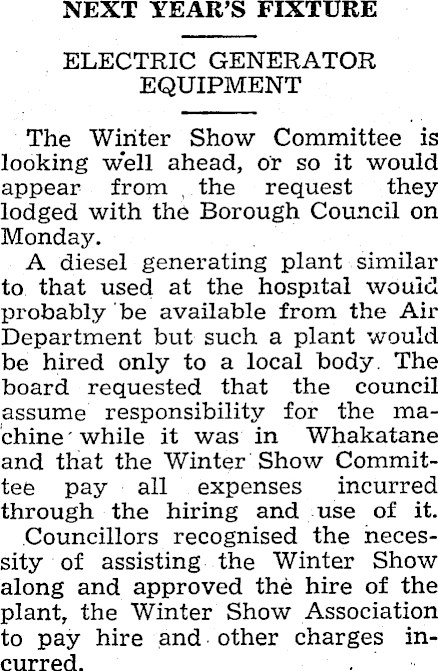 NEXT YEAR'S FIXTURE

ELECTRIC GENERATOR EQUIPMENT

The Winter Show Committee is looking well ahead, or so it would appear from the request they lodged with the Borough Council on Monday.

A diesel generating plant similar to that used at the hospital would probably be available from the Air Department but such a plant would be hired only to a local body. The board requested that the council assume responsibility for the machine while it was in Whakatane and that the Winter Show Committee pay all expenses incurred through the hiring and use of it.

Councillors recognised the necessity of assisting the Winter Show along and approved the hire of the plant, the Winter Show Association to pay hire and other charges incurred.